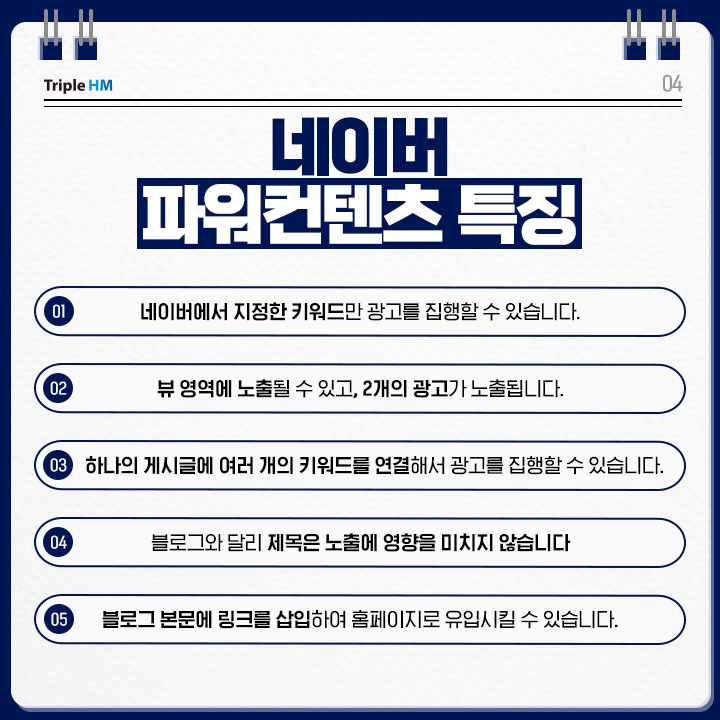 Triple HM

04

네이버
파워컨텐츠 특징

01 네이버에서 지정한 키워드만 광고를 집행할 수 있습니다.

02 뷰 영역에 노출될 수 있고, 2개의 광고가 노출됩니다.

03 하나의 게시글에 여러 개의 키워드를 연결해서 광고를 집행할 수 있습니다.

04 블로그와 달리 제목은 노출에 영향을 미치지 않습니다

05 블로그 본문에 링크를 삽입하여 홈페이지로 유입시킬 수 있습니다.